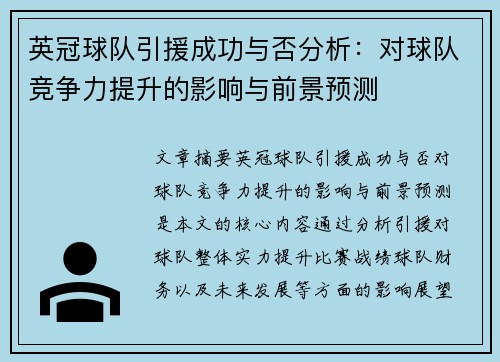 英冠球队引援成功与否分析：对球队竞争力提升的影响与前景预测

文章摘要英冠球队引援成功与否对球队竞争力提升的影响与前景预测是本文的核心内容通过分析引援对球队整体实力提升比赛战绩球队财务以及未来发展等方面的影响展望